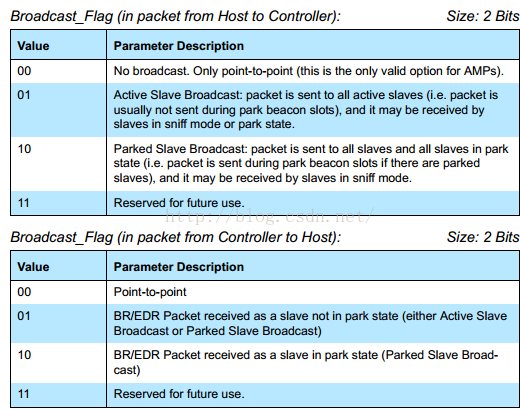 Broadcast_Flag (in packet from Host to Controller): Size: 2 Bits

| Value | Parameter Description |
|---|---|
| 00 | No broadcast. Only point-to-point (this is the only valid option for AMPs). |
| 01 | Active Slave Broadcast: packet is sent to all active slaves (i.e. packet is usually not sent during park beacon slots), and it may be received by slaves in sniff mode or park state. |
| 10 | Parked Slave Broadcast: packet is sent to all slaves and all slaves in park state (i.e. packet is sent during park beacon slots if there are parked slaves), and it may be received by slaves in sniff mode. |
| 11 | Reserved for future use. |

http://blog.csdn.net/

Broadcast_Flag (in packet from Controller to Host): Size: 2 Bits

| Value | Parameter Description |
|---|---|
| 00 | Point-to-point |
| 01 | BR/EDR Packet received as a slave not in park state (either Active Slave Broadcast or Parked Slave Broadcast) |
| 10 | BR/EDR Packet received as a slave in park state (Parked Slave Broadcast) |
| 11 | Reserved for future use. |